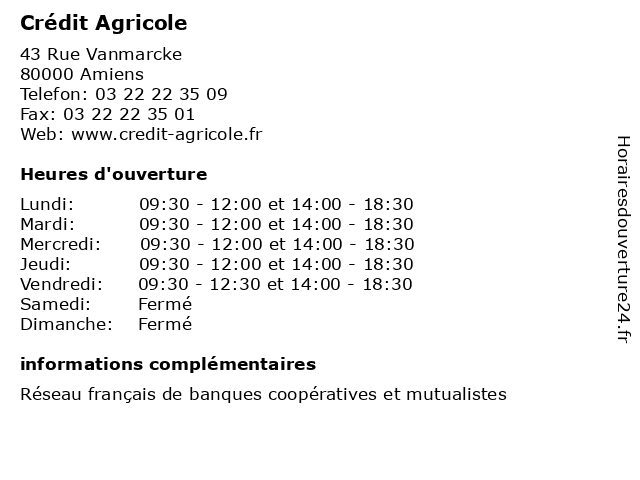 Crédit Agricole

43 Rue Vanmarcke
80000 Amiens
Telefon: 03 22 22 35 09
Fax: 03 22 22 35 01
Web: www.credit-agricole.fr

Heures d'ouverture

| | |
|---|---|
| Lundi: | 09:30 - 12:00 et 14:00 - 18:30 |
| Mardi: | 09:30 - 12:00 et 14:00 - 18:30 |
| Mercredi: | 09:30 - 12:00 et 14:00 - 18:30 |
| Jeudi: | 09:30 - 12:00 et 14:00 - 18:30 |
| Vendredi: | 09:30 - 12:30 et 14:00 - 18:30 |
| Samedi: | Fermé |
| Dimanche: | Fermé |

informations complémentaires

Réseau français de banques coopératives et mutualistes

Horairesdouverture24.fr